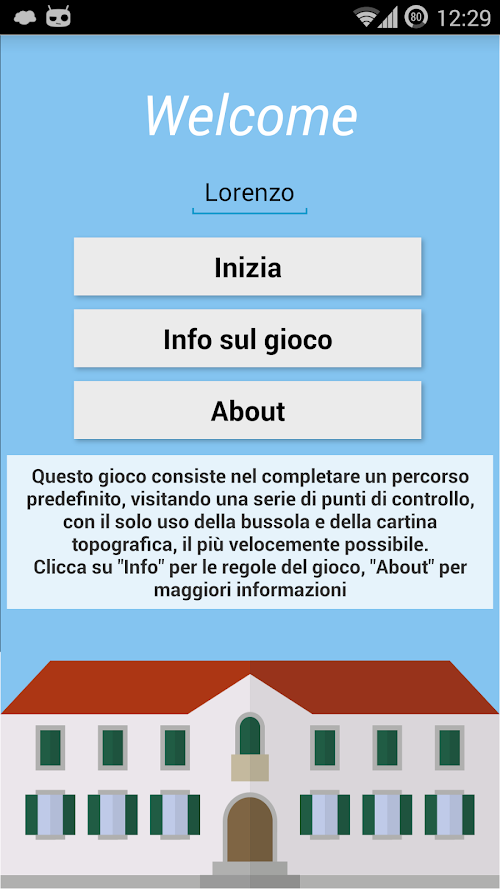 80 12:29

Welcome

Lorenzo

Inizia

Info sul gioco

About

Questo gioco consiste nel completare un percorso predefinito, visitando una serie di punti di controllo, con il solo uso della bussola e della cartina topografica, il più velocemente possibile.
Clicca su "Info" per le regole del gioco, "About" per maggiori informazioni